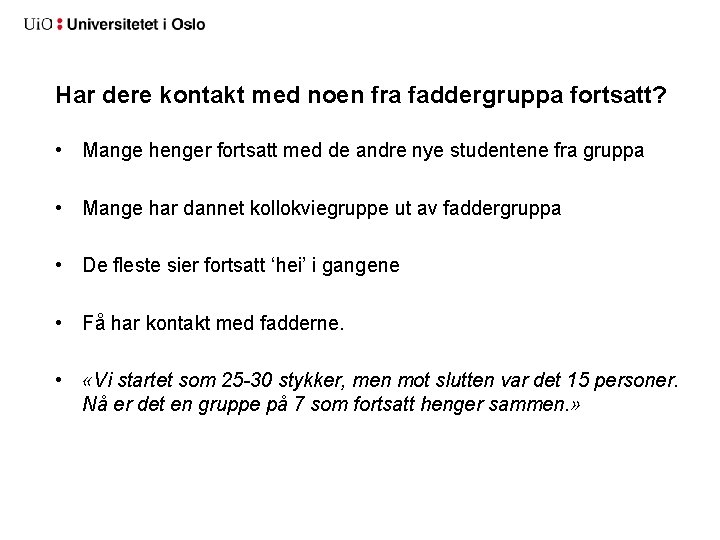 UiO : Universitetet i Oslo

Har dere kontakt med noen fra faddergruppa fortsatt?

• Mange henger fortsatt med de andre nye studentene fra gruppa

• Mange har dannet kollokviegruppe ut av faddergruppa

• De fleste sier fortsatt ‘hei’ i gangene

• Få har kontakt med fadderne.

• «Vi startet som 25-30 stykker, men mot slutten var det 15 personer. Nå er det en gruppe på 7 som fortsatt henger sammen.»